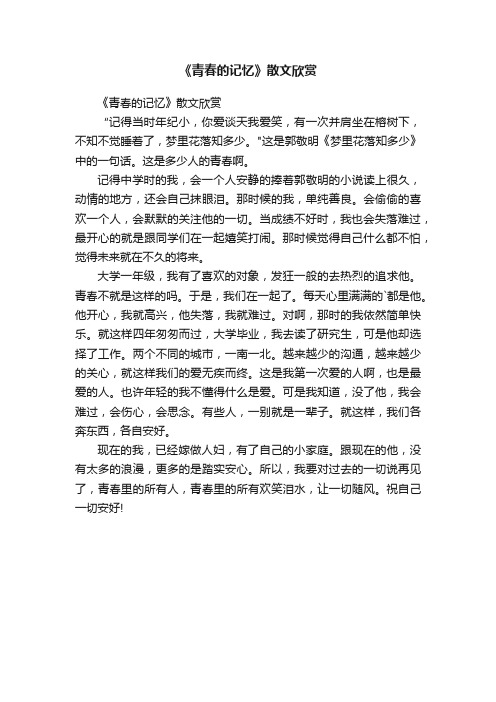 《青春的记忆》散文欣赏

《青春的记忆》散文欣赏

"记得当时年纪小，你爱谈天我爱笑，有一次并肩坐在榕树下，不知不觉睡着了，梦里花落知多少。"这是郭敬明《梦里花落知多少》中的一句话。这是多少人的青春啊。

记得中学时的我，会一个人安静的捧着郭敬明的小说读上很久，动情的地方，还会自己抹眼泪。那时候的我，单纯善良。会偷偷的喜欢一个人，会默默的关注他的一切。当成绩不好时，我也会失落难过，最开心的就是跟同学们在一起嬉笑打闹。那时候觉得自己什么都不怕，觉得未来就在不久的将来。

大学一年级，我有了喜欢的对象，发狂一般的去热烈的追求他。青春不就是这样的吗。于是，我们在一起了。每天心里满满的`都是他。他开心，我就高兴，他失落，我就难过。对啊，那时的我依然简单快乐。就这样四年匆匆而过，大学毕业，我去读了研究生，可是他却选择了工作。两个不同的城市，一南一北。越来越少的沟通，越来越少的关心，就这样我们的爱无疾而终。这是我第一次爱的人啊，也是最爱的人。也许年轻的我不懂得什么是爱。可是我知道，没了他，我会难过，会伤心，会思念。有些人，一别就是一辈子。就这样，我们各奔东西，各自安好。

现在的我，已经嫁做人妇，有了自己的小家庭。跟现在的他，没有太多的浪漫，更多的是踏实安心。所以，我要对过去的一切说再见了，青春里的所有人，青春里的所有欢笑泪水，让一切随风。祝自己一切安好!